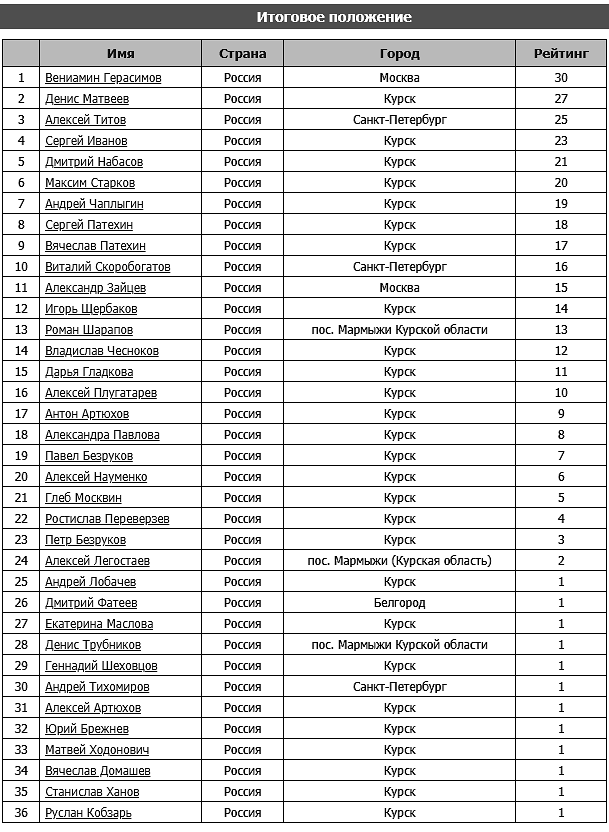 Итоговое положение

|  | Имя | Страна | Город | Рейтинг |
|---|---|---|---|---|
| 1 | Вениамин Герасимов | Россия | Москва | 30 |
| 2 | Денис Матвеев | Россия | Курск | 27 |
| 3 | Алексей Титов | Россия | Санкт-Петербург | 25 |
| 4 | Сергей Иванов | Россия | Курск | 23 |
| 5 | Дмитрий Набасов | Россия | Курск | 21 |
| 6 | Максим Старков | Россия | Курск | 20 |
| 7 | Андрей Чаплыгин | Россия | Курск | 19 |
| 8 | Сергей Патехин | Россия | Курск | 18 |
| 9 | Вячеслав Патехин | Россия | Курск | 17 |
| 10 | Виталий Скоробогатов | Россия | Санкт-Петербург | 16 |
| 11 | Александр Зайцев | Россия | Москва | 15 |
| 12 | Игорь Щербаков | Россия | Курск | 14 |
| 13 | Роман Шарапов | Россия | пос. Мармыжи Курской области | 13 |
| 14 | Владислав Чесноков | Россия | Курск | 12 |
| 15 | Дарья Гладкова | Россия | Курск | 11 |
| 16 | Алексей Плугатарев | Россия | Курск | 10 |
| 17 | Антон Артюхов | Россия | Курск | 9 |
| 18 | Александра Павлова | Россия | Курск | 8 |
| 19 | Павел Безруков | Россия | Курск | 7 |
| 20 | Алексей Науменко | Россия | Курск | 6 |
| 21 | Глеб Москвин | Россия | Курск | 5 |
| 22 | Ростислав Переверзев | Россия | Курск | 4 |
| 23 | Петр Безруков | Россия | Курск | 3 |
| 24 | Алексей Легостаев | Россия | пос. Мармыжи (Курская область) | 2 |
| 25 | Андрей Лобачев | Россия | Курск | 1 |
| 26 | Дмитрий Фатеев | Россия | Белгород | 1 |
| 27 | Екатерина Маслова | Россия | Курск | 1 |
| 28 | Денис Трубников | Россия | пос. Мармыжи Курской области | 1 |
| 29 | Геннадий Шеховцов | Россия | Курск | 1 |
| 30 | Андрей Тихомиров | Россия | Санкт-Петербург | 1 |
| 31 | Алексей Артюхов | Россия | Курск | 1 |
| 32 | Юрий Брежнев | Россия | Курск | 1 |
| 33 | Матвей Ходонович | Россия | Курск | 1 |
| 34 | Вячеслав Домашев | Россия | Курск | 1 |
| 35 | Станислав Ханов | Россия | Курск | 1 |
| 36 | Руслан Кобзарь | Россия | Курск | 1 |